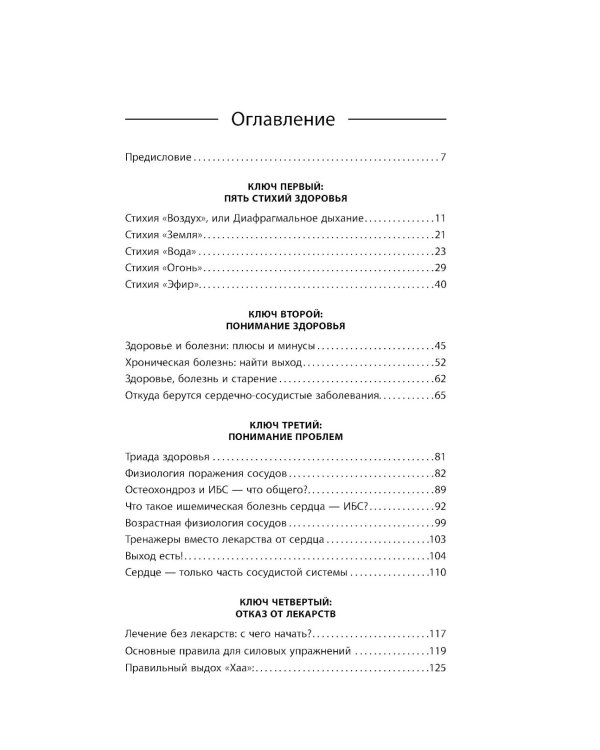 Оглавление

Предисловие 7

КЛЮЧ ПЕРВЫЙ:
ПЯТЬ СТИХИЙ ЗДОРОВЬЯ

Стихия «Воздух», или Диафрагмальное дыхание 11
Стихия «Земля» 21
Стихия «Вода» 23
Стихия «Огонь» 29
Стихия «Эфир» 40

КЛЮЧ ВТОРОЙ:
ПОНИМАНИЕ ЗДОРОВЬЯ

Здоровье и болезни: плюсы и минусы 45
Хроническая болезнь: найти выход 52
Здоровье, болезнь и старение 62
Откуда берутся сердечно-сосудистые заболевания 65

КЛЮЧ ТРЕТИЙ:
ПОНИМАНИЕ ПРОБЛЕМ

Триада здоровья 81
Физиология поражения сосудов 82
Остеохондроз и ИБС — что общего? 89
Что такое ишемическая болезнь сердца — ИБС? 92
Возрастная физиология сосудов 99
Тренажеры вместо лекарства от сердца 103
Выход есть! 104
Сердце — только часть сосудистой системы 110

КЛЮЧ ЧЕТВЕРТЫЙ:
ОТКАЗ ОТ ЛЕКАРСТВ

Лечение без лекарств: с чего начать? 117
Основные правила для силовых упражнений 119
Правильный выдох «Хаа»: 125